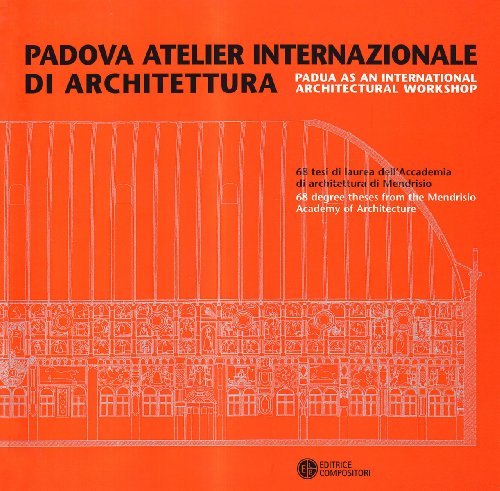 PADOVA ATELIER INTERNAZIONALE DI ARCHITETTURA

PADUA AS AN INTERNATIONAL ARCHITECTURAL WORKSHOP

68 tesi di laurea dell'Accademia di architettura di Mendrisio

68 degree theses from the Mendrisio Academy of Architecture

EDITRICE COMPOSITORI